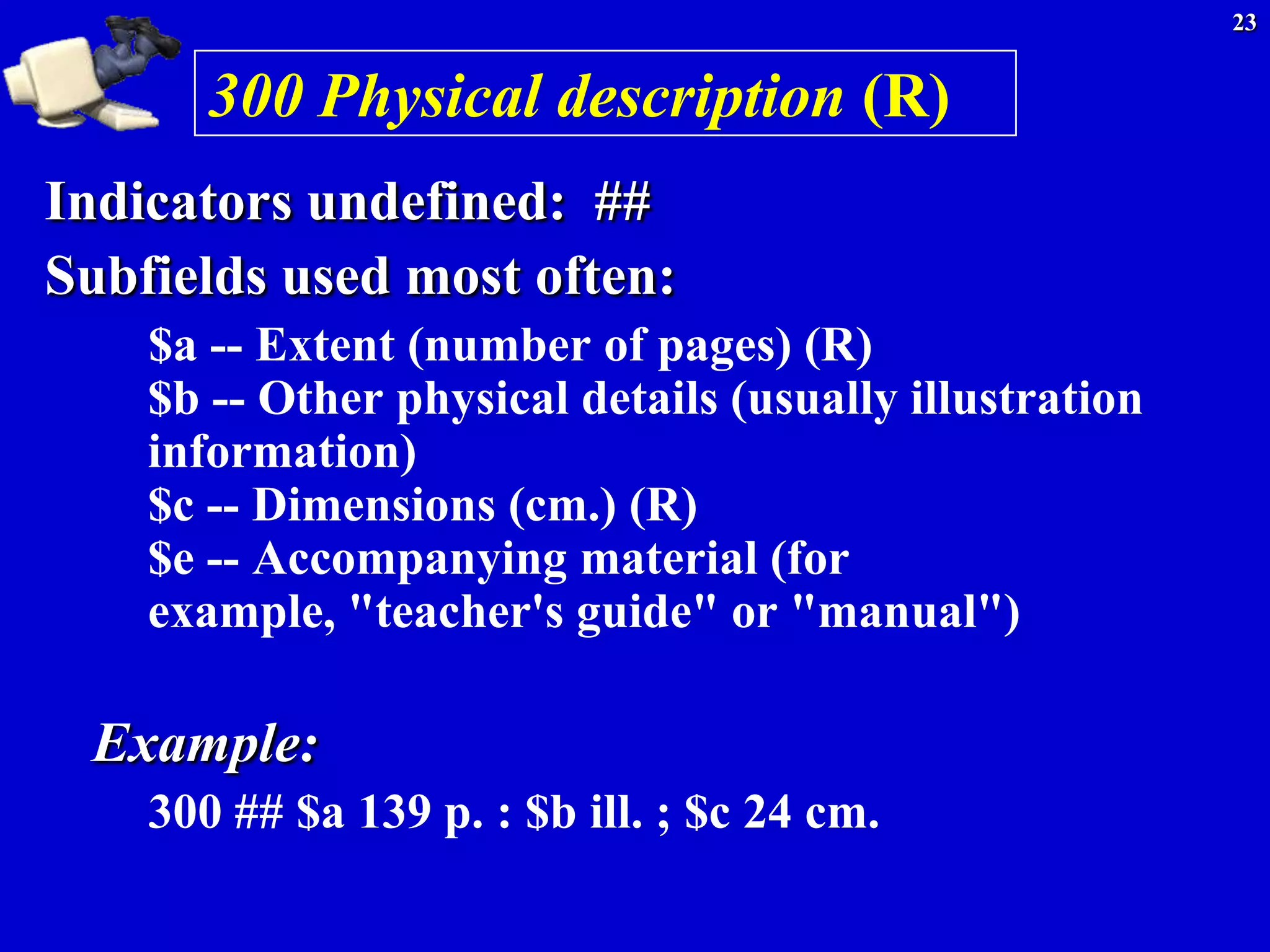 23

300 Physical description (R)

Indicators undefined: ##

Subfields used most often:

\$a -- Extent (number of pages) (R)
\$b -- Other physical details (usually illustration information)
\$c -- Dimensions (cm.) (R)
\$e -- Accompanying material (for example, "teacher's guide" or "manual")

Example:

300 ## \$a 139 p. : \$b ill. ; \$c 24 cm.